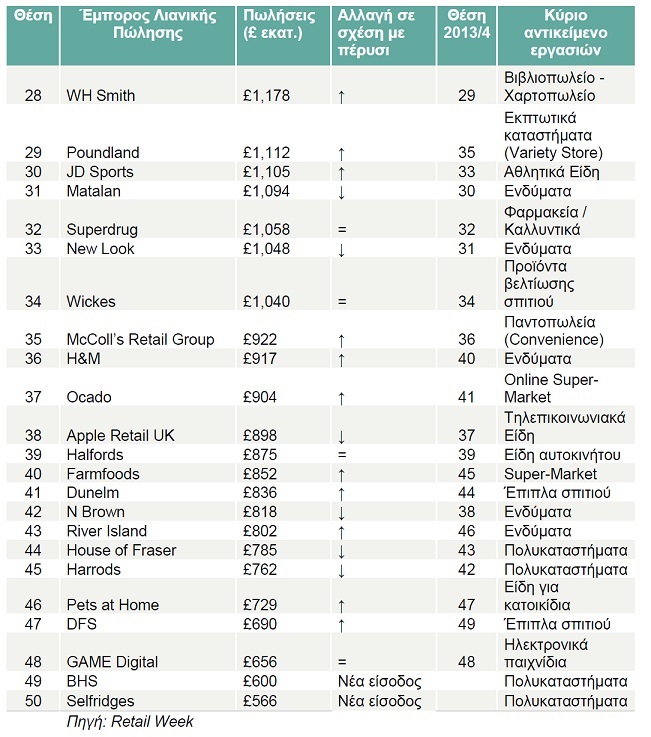 | Θέση | Έμπορος Λιανικής Πώλησης | Πωλήσεις (£ εκατ.) | Αλλαγή σε σχέση με πέρυσι | Θέση 2013/4 | Κύριο αντικείμενο εργασιών |
|---|---|---|---|---|---|
| 28 | WH Smith | £1,178 | ↑ | 29 | Βιβλιοπωλείο - Χαρτοπωλείο |
| 29 | Poundland | £1,112 | ↑ | 35 | Εκπτωτικά καταστήματα (Variety Store) |
| 30 | JD Sports | £1,105 | ↑ | 33 | Αθλητικά Είδη |
| 31 | Matalan | £1,094 | ↓ | 30 | Ενδύματα |
| 32 | Superdrug | £1,058 | = | 32 | Φαρμακεία / Καλλυντικά |
| 33 | New Look | £1,048 | ↓ | 31 | Ενδύματα |
| 34 | Wickes | £1,040 | = | 34 | Προϊόντα βελτίωσης σπιτιού |
| 35 | McColl's Retail Group | £922 | ↑ | 36 | Παντοπωλεία (Convenience) |
| 36 | H&M | £917 | ↑ | 40 | Ενδύματα |
| 37 | Ocado | £904 | ↑ | 41 | Online Super-Market |
| 38 | Apple Retail UK | £898 | ↓ | 37 | Τηλεπικοινωνιακά Είδη |
| 39 | Halfords | £875 | = | 39 | Είδη αυτοκινήτου |
| 40 | Farmfoods | £852 | ↑ | 45 | Super-Market |
| 41 | Dunelm | £836 | ↑ | 44 | Έπιπλα σπιτιού |
| 42 | N Brown | £818 | ↓ | 38 | Ενδύματα |
| 43 | River Island | £802 | ↑ | 46 | Ενδύματα |
| 44 | House of Fraser | £785 | ↓ | 43 | Πολυκαταστήματα |
| 45 | Harrods | £762 | ↓ | 42 | Πολυκαταστήματα |
| 46 | Pets at Home | £729 | ↑ | 47 | Είδη για κατοικίδια |
| 47 | DFS | £690 | ↑ | 49 | Έπιπλα σπιτιού |
| 48 | GAME Digital | £656 | = | 48 | Ηλεκτρονικά παιχνίδια |
| 49 | BHS | £600 | Νέα είσοδος | | Πολυκαταστήματα |
| 50 | Selfridges | £566 | Νέα είσοδος | | Πολυκαταστήματα |

Πηγή: Retail Week